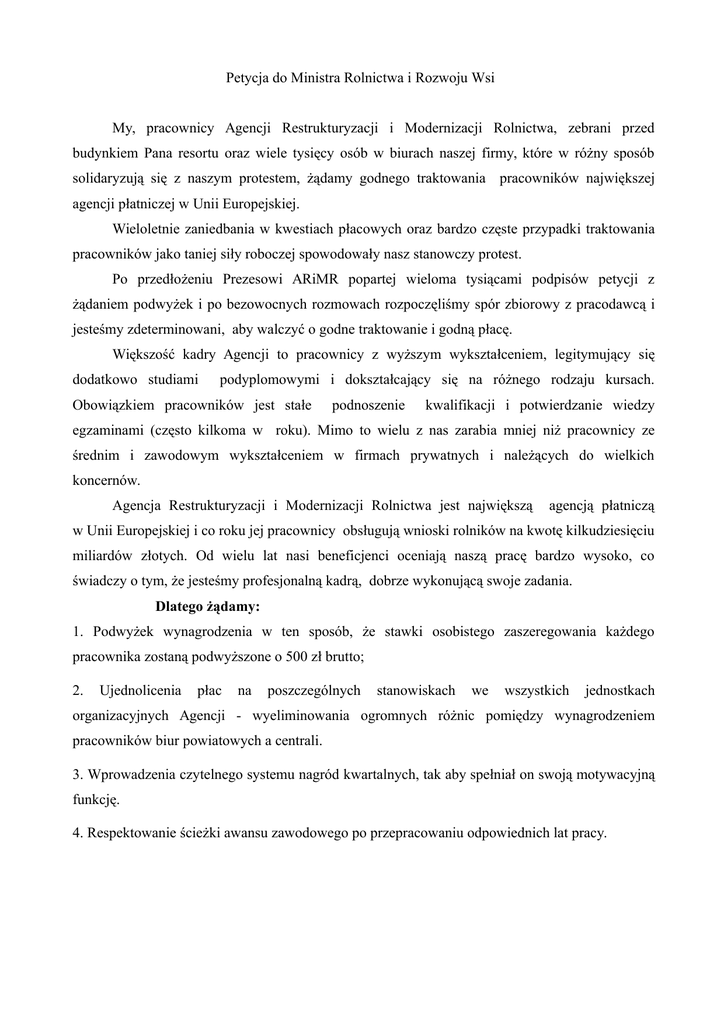 Petycja do Ministra Rolnictwa i Rozwoju Wsi

My, pracownicy Agencji Restrukturyzacji i Modernizacji Rolnictwa, zebrani przed budynkiem Pana resortu oraz wiele tysięcy osób w biurach naszej firmy, które w różny sposób solidaryzują się z naszym protestem, żądamy godnego traktowania pracowników największej agencji płatniczej w Unii Europejskiej.

Wieloletnie zaniedbania w kwestiach płacowych oraz bardzo częste przypadki traktowania pracowników jako taniej siły roboczej spowodowały nasz stanowczy protest.

Po przedłożeniu Prezesowi ARiMR popartej wieloma tysiącami podpisów petycji z żądaniem podwyżek i po bezowocnych rozmowach rozpoczęliśmy spór zbiorowy z pracodawcą i jesteśmy zdeterminowani, aby walczyć o godne traktowanie i godną płacę.

Większość kadry Agencji to pracownicy z wyższym wykształceniem, legitymujący się dodatkowo studiami podyplomowymi i dokształcający się na różnego rodzaju kursach. Obowiązkiem pracowników jest stałe podnoszenie kwalifikacji i potwierdzanie wiedzy egzaminami (często kilkoma w roku). Mimo to wielu z nas zarabia mniej niż pracownicy ze średnim i zawodowym wykształceniem w firmach prywatnych i należących do wielkich koncernów.

Agencja Restrukturyzacji i Modernizacji Rolnictwa jest największą agencją płatniczą w Unii Europejskiej i co roku jej pracownicy obsługują wnioski rolników na kwotę kilkudziesięciu miliardów złotych. Od wielu lat nasi beneficjenci oceniają naszą pracę bardzo wysoko, co świadczy o tym, że jesteśmy profesjonalną kadrą, dobrze wykonującą swoje zadania.

Dlatego żądamy:

1. Podwyżek wynagrodzenia w ten sposób, że stawki osobistego zaszeregowania każdego pracownika zostaną podwyższone o 500 zł brutto;

2. Ujednolicenia płac na poszczególnych stanowiskach we wszystkich jednostkach organizacyjnych Agencji - wyeliminowania ogromnych różnic pomiędzy wynagrodzeniem pracowników biur powiatowych a centrali.

3. Wprowadzenia czytelnego systemu nagród kwartalnych, tak aby spełniał on swoją motywacyjną funkcję.

4. Respektowanie ścieżki awansu zawodowego po przepracowaniu odpowiednich lat pracy.